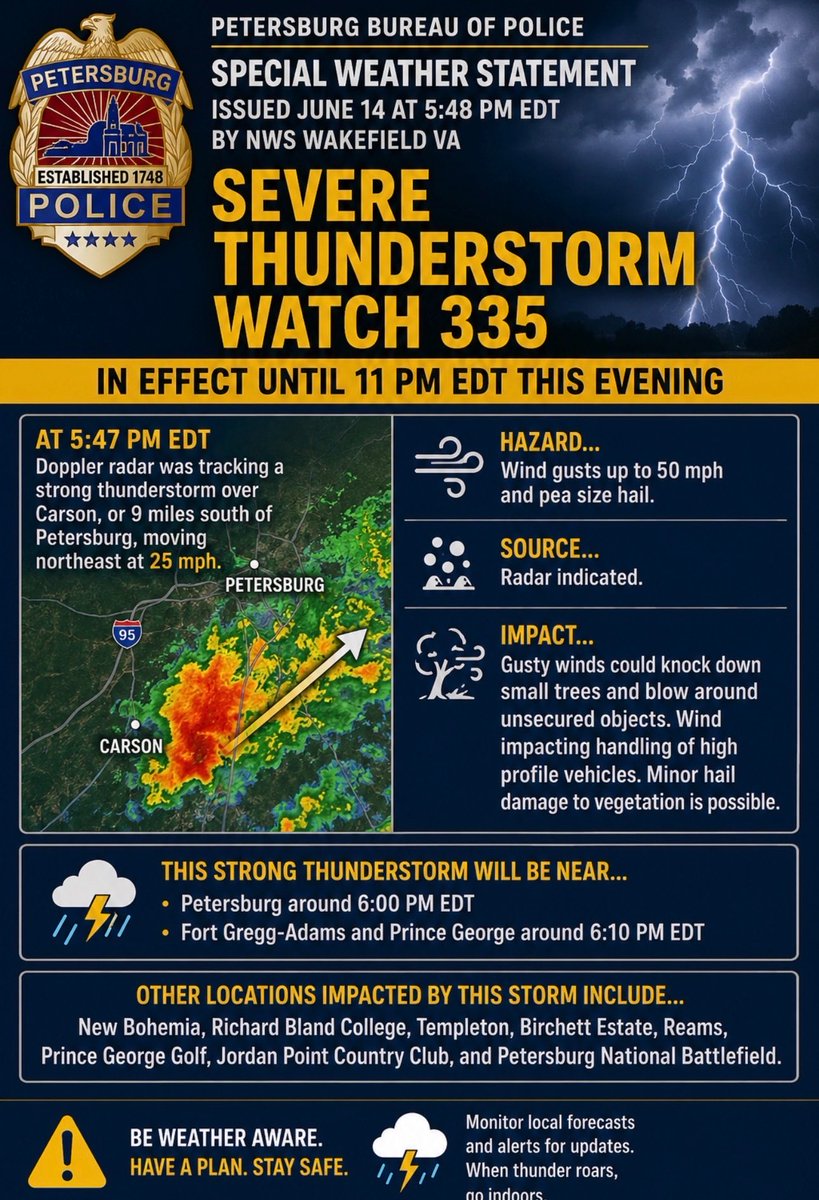 PETERSBURG
ESTABLISHED 1748
POLICE

PETERSBURG BUREAU OF POLICE
SPECIAL WEATHER STATEMENT
ISSUED JUNE 14 AT 5:48 PM EDT
BY NWS WAKEFIELD VA

SEVERE THUNDERSTORM WATCH 335

IN EFFECT UNTIL 11 PM EDT THIS EVENING

AT 5:47 PM EDT
Doppler radar was tracking a strong thunderstorm over Carson, or 9 miles south of Petersburg, moving northeast at 25 mph.

PETERSBURG
95
CARSON

HAZARD...
Wind gusts up to 50 mph and pea size hail.

SOURCE...
Radar indicated.

IMPACT...
Gusty winds could knock down small trees and blow around unsecured objects. Wind impacting handling of high profile vehicles. Minor hail damage to vegetation is possible.

THIS STRONG THUNDERSTORM WILL BE NEAR...
• Petersburg around 6:00 PM EDT
• Fort Gregg-Adams and Prince George around 6:10 PM EDT

OTHER LOCATIONS IMPACTED BY THIS STORM INCLUDE...
New Bohemia, Richard Bland College, Templeton, Birchett Estate, Reams, Prince George Golf, Jordan Point Country Club, and Petersburg National Battlefield.

BE WEATHER AWARE.
HAVE A PLAN. STAY SAFE.

Monitor local forecasts and alerts for updates. When thunder roars, go indoors.